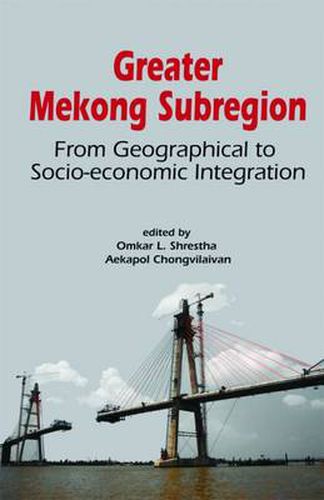 Greater Mekong Subregion

From Geographical to Socio-economic Integration

edited by
Omkar L. Shrestha
Aekapol Chongvilaivan